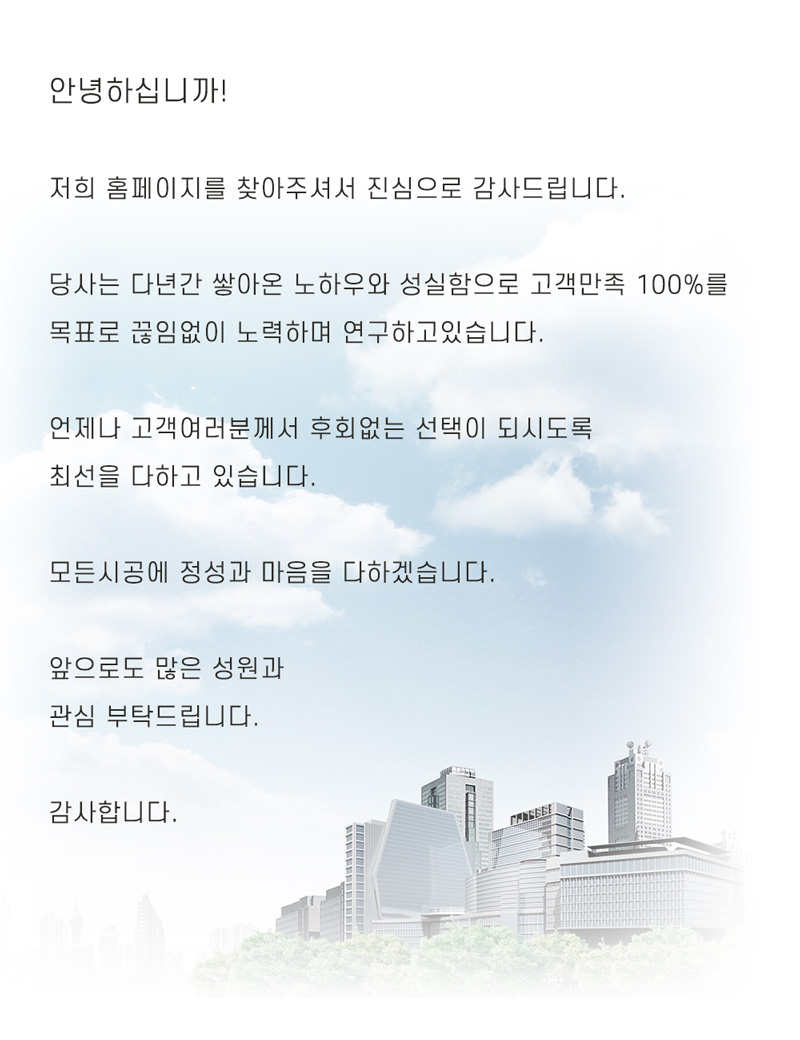 안녕하십니까!

저희 홈페이지를 찾아주셔서 진심으로 감사드립니다.

당사는 다년간 쌓아온 노하우와 성실함으로 고객만족 100%를 목표로 끊임없이 노력하며 연구하고있습니다.

언제나 고객여러분께서 후회없는 선택이 되시도록 최선을 다하고 있습니다.

모든시공에 정성과 마음을 다하겠습니다.

앞으로도 많은 성원과 관심 부탁드립니다.

감사합니다.